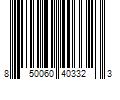 8 50060 40332 3